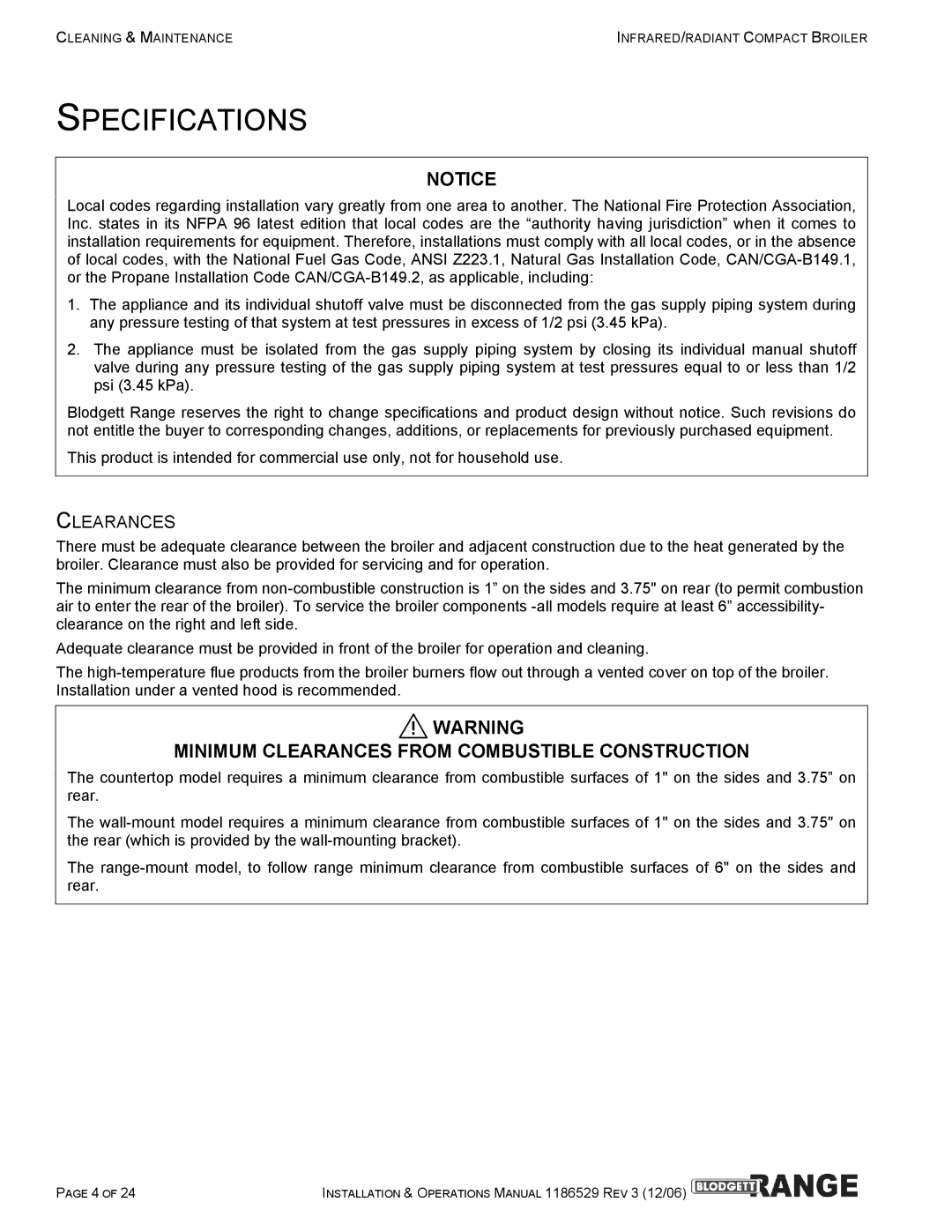 CLEANING & MAINTENANCE

INFRARED/RADIANT COMPACT BROILER

SPECIFICATIONS

NOTICE

Local codes regarding installation vary greatly from one area to another. The National Fire Protection Association, Inc. states in its NFPA 96 latest edition that local codes are the “authority having jurisdiction” when it comes to installation requirements for equipment. Therefore, installations must comply with all local codes, or in the absence of local codes, with the National Fuel Gas Code, ANSI Z223.1, Natural Gas Installation Code, CAN/CGA-B149.1, or the Propane Installation Code CAN/CGA-B149.2, as applicable, including:

1. The appliance and its individual shutoff valve must be disconnected from the gas supply piping system during any pressure testing of that system at test pressures in excess of 1/2 psi (3.45 kPa).

2. The appliance must be isolated from the gas supply piping system by closing its individual manual shutoff valve during any pressure testing of the gas supply piping system at test pressures equal to or less than 1/2 psi (3.45 kPa).

Blodgett Range reserves the right to change specifications and product design without notice. Such revisions do not entitle the buyer to corresponding changes, additions, or replacements for previously purchased equipment.

This product is intended for commercial use only, not for household use.

CLEARANCES

There must be adequate clearance between the broiler and adjacent construction due to the heat generated by the broiler. Clearance must also be provided for servicing and for operation.

The minimum clearance from non-combustible construction is 1” on the sides and 3.75" on rear (to permit combustion air to enter the rear of the broiler). To service the broiler components -all models require at least 6” accessibility-clearance on the right and left side.

Adequate clearance must be provided in front of the broiler for operation and cleaning.

The high-temperature flue products from the broiler burners flow out through a vented cover on top of the broiler. Installation under a vented hood is recommended.

WARNING

MINIMUM CLEARANCES FROM COMBUSTIBLE CONSTRUCTION

The countertop model requires a minimum clearance from combustible surfaces of 1" on the sides and 3.75” on rear.

The wall-mount model requires a minimum clearance from combustible surfaces of 1" on the sides and 3.75" on the rear (which is provided by the wall-mounting bracket).

The range-mount model, to follow range minimum clearance from combustible surfaces of 6" on the sides and rear.

PAGE 4 OF 24

INSTALLATION & OPERATIONS MANUAL 1186529 REV 3 (12/06)

BLODGETT RANGE